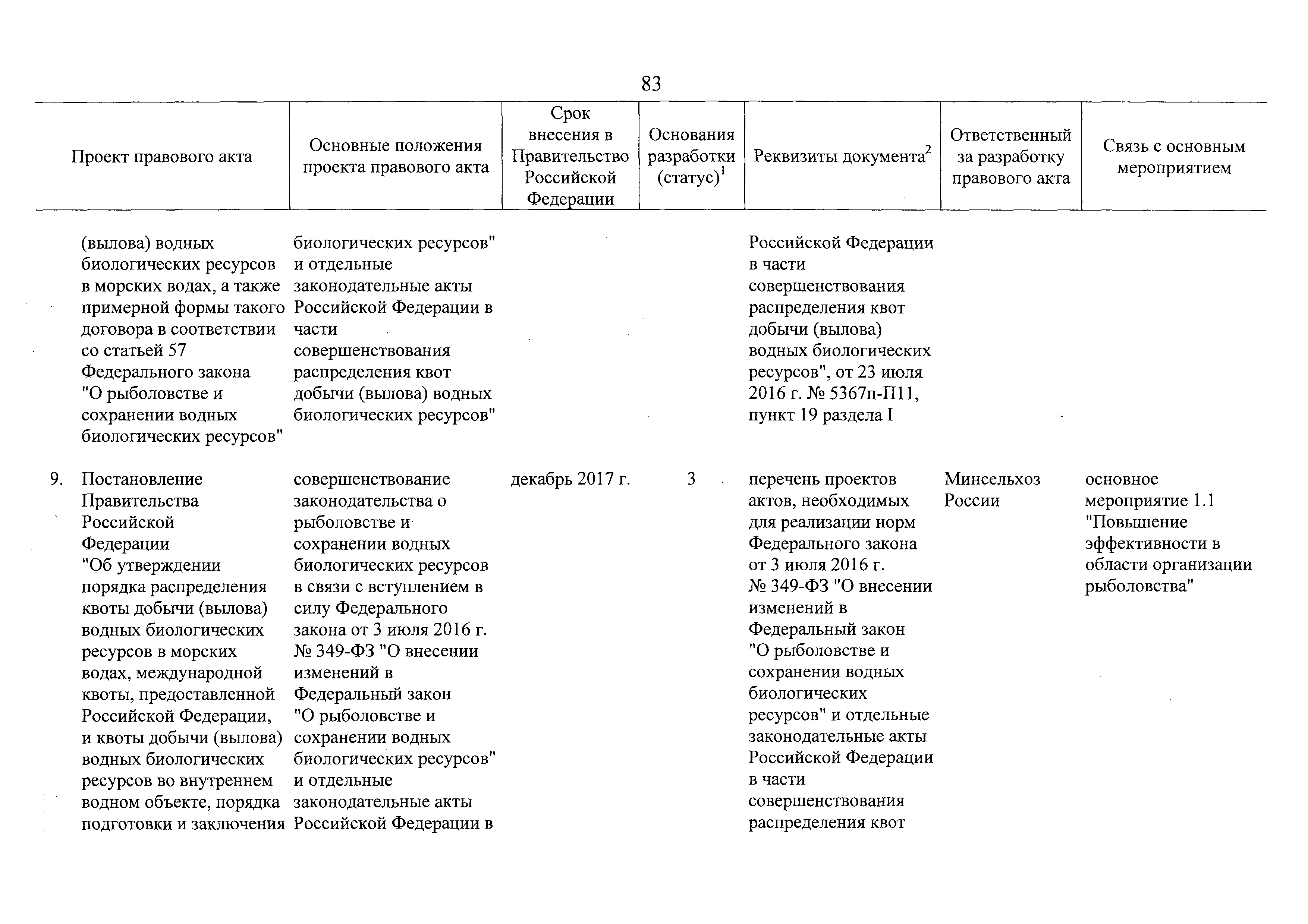 83

| Проект правового акта | Основные положения проекта правового акта | Срок внесения в Правительство Российской Федерации | Основания разработки (статус)$^1$ | Реквизиты документа$^2$ | Ответственный за разработку правового акта | Связь с основным мероприятием |
|---|---|---|---|---|---|---|
| (вылова) водных биологических ресурсов в морских водах, а также примерной формы такого договора в соответствии со статьей 57 Федерального закона "О рыболовстве и сохранении водных биологических ресурсов" | биологических ресурсов" и отдельные законодательные акты Российской Федерации в части совершенствования распределения квот добычи (вылова) водных биологических ресурсов" | | | Российской Федерации в части совершенствования распределения квот добычи (вылова) водных биологических ресурсов", от 23 июля 2016 г. № 5367п-П11, пункт 19 раздела I | | |
| 9. Постановление Правительства Российской Федерации "Об утверждении порядка распределения квоты добычи (вылова) водных биологических ресурсов в морских водах, международной квоты, предоставленной Российской Федерации, и квоты добычи (вылова) водных биологических ресурсов во внутреннем водном объекте, порядка подготовки и заключения | совершенствование законодательства о рыболовстве и сохранении водных биологических ресурсов в связи с вступлением в силу Федерального закона от 3 июля 2016 г. № 349-ФЗ "О внесении изменений в Федеральный закон "О рыболовстве и сохранении водных биологических ресурсов" и отдельные законодательные акты Российской Федерации в | декабрь 2017 г. | 3 | перечень проектов актов, необходимых для реализации норм Федерального закона от 3 июля 2016 г. № 349-ФЗ "О внесении изменений в Федеральный закон "О рыболовстве и сохранении водных биологических ресурсов" и отдельные законодательные акты Российской Федерации в части совершенствования распределения квот | Минсельхоз России | основное мероприятие 1.1 "Повышение эффективности в области организации рыболовства" |